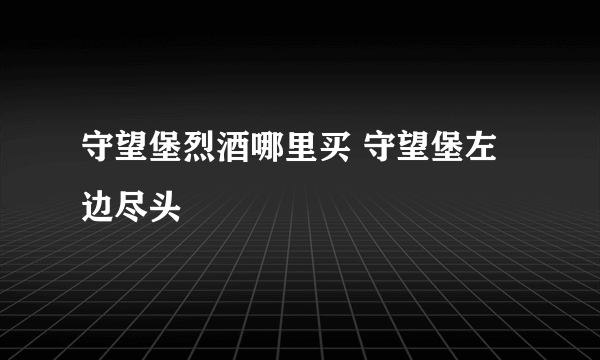 守望堡烈酒哪里买 守望堡左边尽头